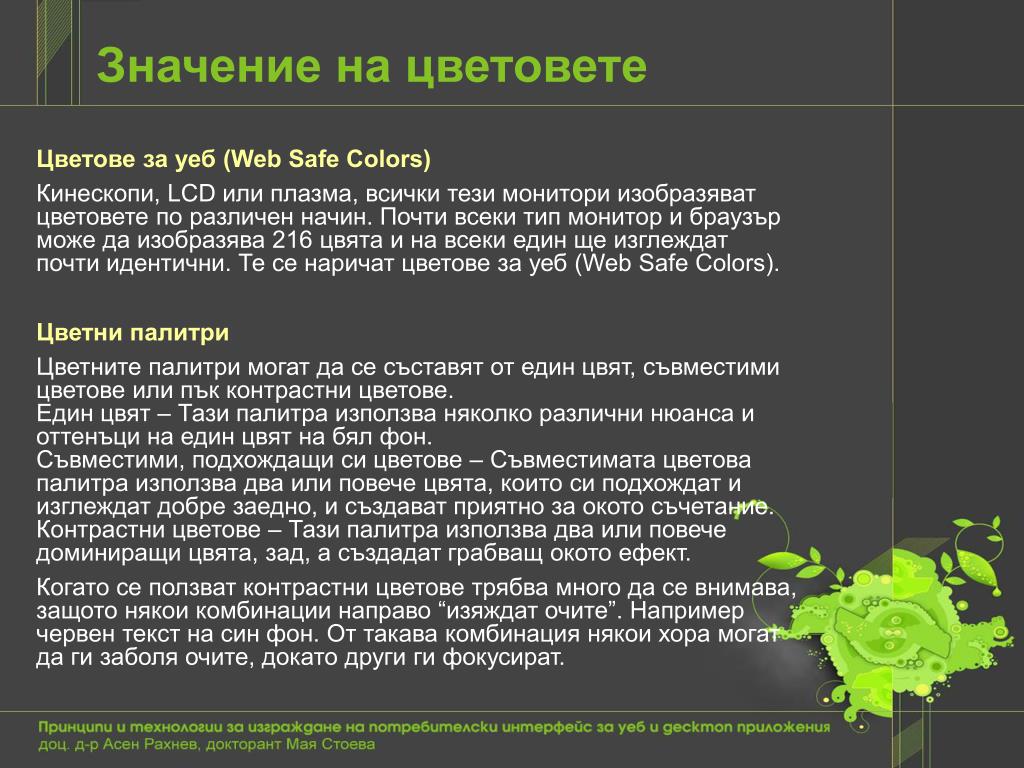 Значение на цветовете

Цветове за уеб (Web Safe Colors)

Кинескопи, LCD или плазма, всички тези монитори изобразяват цветовете по различен начин. Почти всеки тип монитор и браузър може да изобразява 216 цвята и на всеки един ще изглеждат почти идентични. Те се наричат цветове за уеб (Web Safe Colors).

Цветни палитри

Цветните палитри могат да се съставят от един цвят, съвместими цветове или пък контрастни цветове.
Един цвят – Тази палитра използва няколко различни нюанса и оттенъци на един цвят на бял фон.
Съвместими, подхождащи си цветове – Съвместимата цветова палитра използва два или повече цвята, които си подхождат и изглеждат добре заедно, и създават приятно за окото съчетание.
Контрастни цветове – Тази палитра използва два или повече доминиращи цвята, зад, а създадат грабващ окото ефект.

Когато се ползват контрастни цветове трябва много да се внимава, защото някои комбинации направо “изяждат очите”. Например червен текст на син фон. От такава комбинация някои хора могат да ги заболя очите, докато други ги фокусират.

Принципи и технологии за изграждане на потребителски интерфейс за уеб и десктоп приложения
доц. д-р Асен Рахнев, докторант Мая Стоева